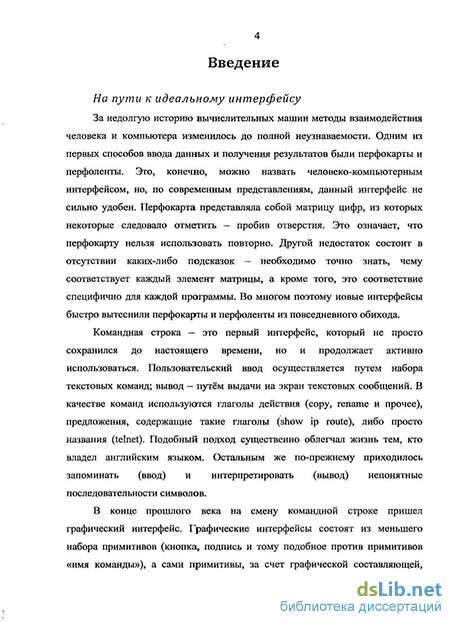 4

Введение

На пути к идеальному интерфейсу

За недолгую историю вычислительных машин методы взаимодействия человека и компьютера изменилось до полной неузнаваемости. Одним из первых способов ввода данных и получения результатов были перфокарты и перфоленты. Это, конечно, можно назвать человеко-компьютерным интерфейсом, но, по современным представлениям, данный интерфейс не сильно удобен. Перфокарта представляла собой матрицу цифр, из которых некоторые следовало отметить – пробив отверстия. Это означает, что перфокарту нельзя использовать повторно. Другой недостаток состоит в отсутствии каких-либо подсказок – необходимо точно знать, чему соответствует каждый элемент матрицы, а кроме того, это соответствие специфично для каждой программы. Во многом поэтому новые интерфейсы быстро вытеснили перфокарты и перфоленты из повседневного обихода.

Командная строка – это первый интерфейс, который не просто сохранился до настоящего времени, но и продолжает активно использоваться. Пользовательский ввод осуществляется путем набора текстовых команд; вывод – путём выдачи на экран текстовых сообщений. В качестве команд используются глаголы действия (copy, rename и прочее), предложения, содержащие такие глаголы (show ip route), либо просто названия (telnet). Подобный подход существенно облегчал жизнь тем, кто владел английским языком. Остальным же по-прежнему приходилось запоминать (ввод) и интерпретировать (вывод) непонятные последовательности символов.

В конце прошлого века на смену командной строке пришел графический интерфейс. Графические интерфейсы состоят из меньшего набора примитивов (кнопка, подпись и тому подобное против примитивов «имя команды»), а сами примитивы, за счет графической составляющей,

dsLib.net
библиотека диссертаций